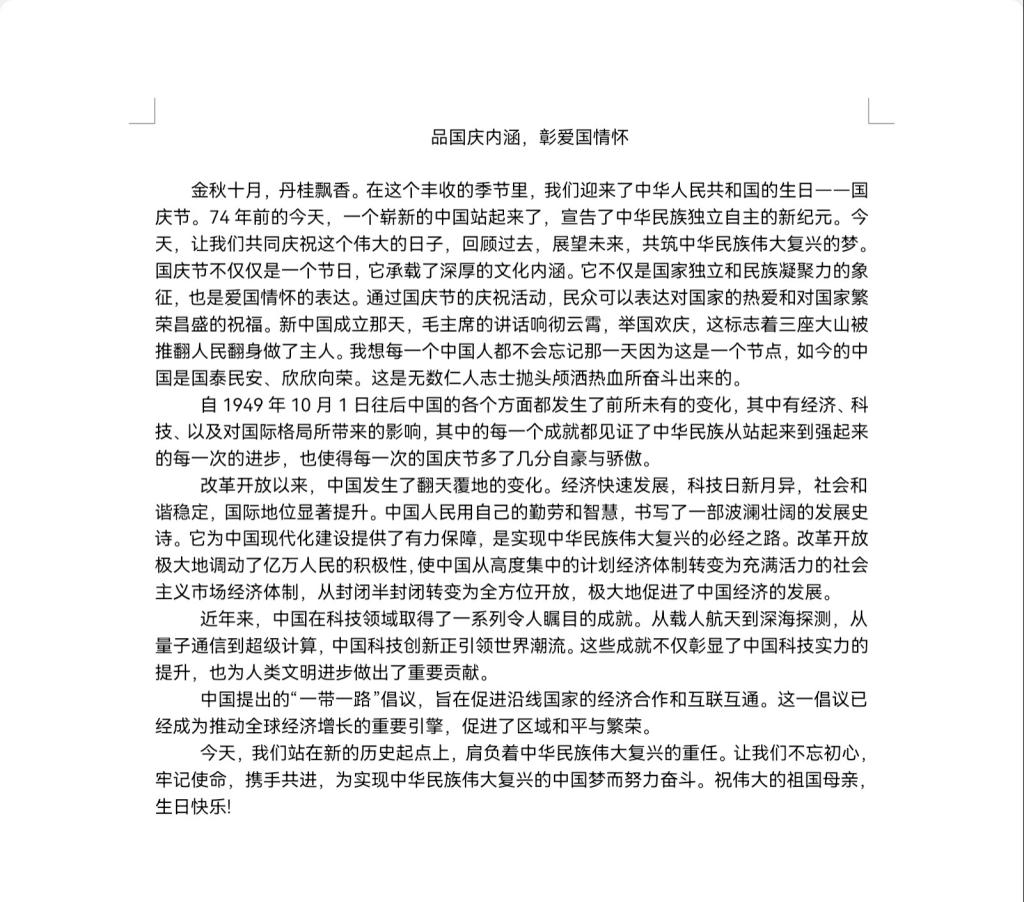 品国庆内涵，彰爱国情怀

金秋十月，丹桂飘香。在这个丰收的季节里，我们迎来了中华人民共和国的生日——国庆节。74 年前的今天，一个崭新的中国站起来了，宣告了中华民族独立自主的新纪元。今天，让我们共同庆祝这个伟大的日子，回顾过去，展望未来，共筑中华民族伟大复兴的梦。国庆节不仅仅是一个节日，它承载了深厚的文化内涵。它不仅是国家独立和民族凝聚力的象征，也是爱国情怀的表达。通过国庆节的庆祝活动，民众可以表达对国家的热爱和对国家繁荣昌盛的祝福。新中国成立那天，毛主席的讲话响彻云霄，举国欢庆，这标志着三座大山被推翻人民翻身做了主人。我想每一个中国人都不会忘记那一天因为这是一个节点，如今的中国是国泰民安、欣欣向荣。这是无数仁人志士抛头颅洒热血所奋斗出来的。

自 1949 年 10 月 1 日往后中国的各个方面都发生了前所未有的变化，其中有经济、科技、以及对国际格局所带来的影响，其中的每一个成就都见证了中华民族从站起来到强起来的每一次的进步，也使得每一次的国庆节多了几分自豪与骄傲。

改革开放以来，中国发生了翻天覆地的变化。经济快速发展，科技日新月异，社会和谐稳定，国际地位显著提升。中国人民用自己的勤劳和智慧，书写了一部波澜壮阔的发展史诗。它为中国现代化建设提供了有力保障，是实现中华民族伟大复兴的必经之路。改革开放极大地调动了亿万人民的积极性，使中国从高度集中的计划经济体制转变为充满活力的社会主义市场经济体制，从封闭半封闭转变为全方位开放，极大地促进了中国经济的发展。

近年来，中国在科技领域取得了一系列令人瞩目的成就。从载人航天到深海探测，从量子通信到超级计算，中国科技创新正引领世界潮流。这些成就不仅彰显了中国科技实力的提升，也为人类文明进步做出了重要贡献。

中国提出的“一带一路”倡议，旨在促进沿线国家的经济合作和互联互通。这一倡议已经成为推动全球经济增长的重要引擎，促进了区域和平与繁荣。

今天，我们站在新的历史起点上，肩负着中华民族伟大复兴的重任。让我们不忘初心，牢记使命，携手共进，为实现中华民族伟大复兴的中国梦而努力奋斗。祝伟大的祖国母亲，生日快乐!